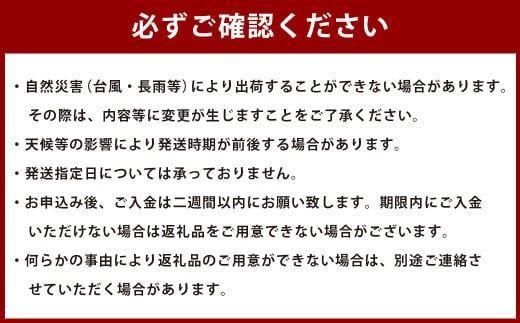 必ずご確認ください

・自然災害（台風・長雨等）により出荷することができない場合があります。その際は、内容等に変更が生じますことをご了承ください。

・天候等の影響により発送時期が前後する場合があります。

・発送指定日については承っておりません。

・お申込み後、ご入金は二週間以内にお願い致します。期限内にご入金いただけない場合は返礼品をご用意できない場合がございます。

・何らかの事由により返礼品のご用意ができない場合は、別途ご連絡させていただく場合があります。